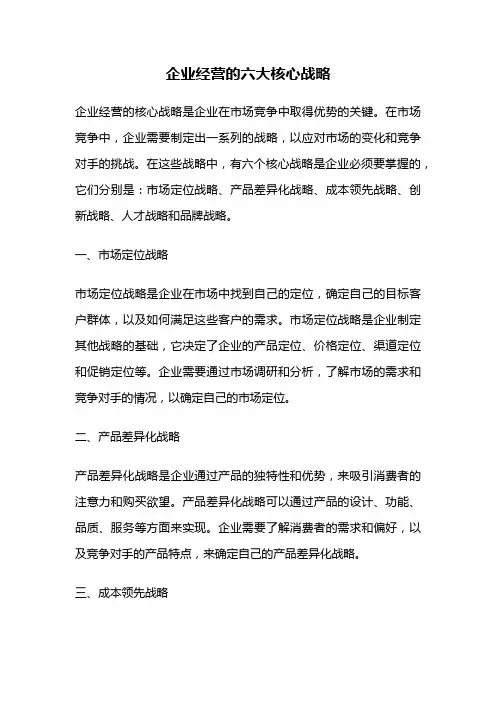 企业经营的六大核心战略

企业经营的核心战略是企业在市场竞争中取得优势的关键。在市场竞争中，企业需要制定出一系列的战略，以应对市场的变化和竞争对手的挑战。在这些战略中，有六个核心战略是企业必须要掌握的，它们分别是：市场定位战略、产品差异化战略、成本领先战略、创新战略、人才战略和品牌战略。

一、市场定位战略

市场定位战略是企业在市场中找到自己的定位，确定自己的目标客户群体，以及如何满足这些客户的需求。市场定位战略是企业制定其他战略的基础，它决定了企业的产品定位、价格定位、渠道定位和促销定位等。企业需要通过市场调研和分析，了解市场的需求和竞争对手的情况，以确定自己的市场定位。

二、产品差异化战略

产品差异化战略是企业通过产品的独特性和优势，来吸引消费者的注意力和购买欲望。产品差异化战略可以通过产品的设计、功能、品质、服务等方面来实现。企业需要了解消费者的需求和偏好，以及竞争对手的产品特点，来确定自己的产品差异化战略。

三、成本领先战略